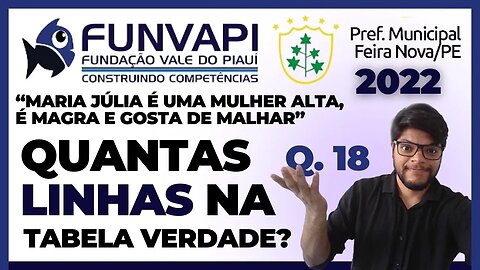 FUNVAPI
FUNDAÇÃO VALE DO PIAUÍ
CONSTRUINDO COMPETÊNCIAS

Pref. Municipal
Feira Nova/PE
2022

"MARIA JÚLIA É UMA MULHER ALTA, É MAGRA E GOSTA DE MALHAR"

QUANTAS
LINHAS NA
TABELA VERDADE?

Q. 18